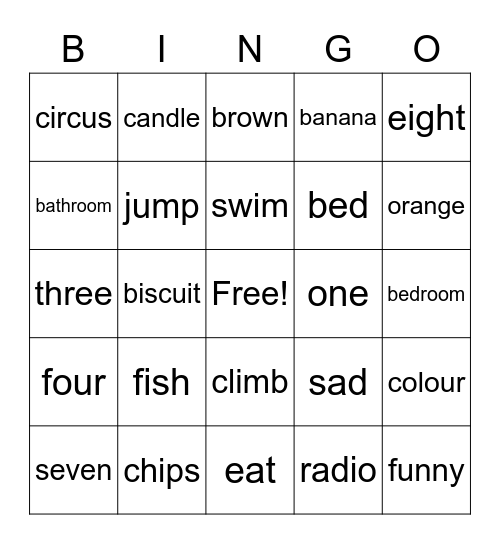 | B | I | N | G | O |
|---|---|---|---|---|
| circus | candle | brown | banana | eight |
| bathroom | jump | swim | bed | orange |
| three | biscuit | Free! | one | bedroom |
| four | fish | climb | sad | colour |
| seven | chips | eat | radio | funny |